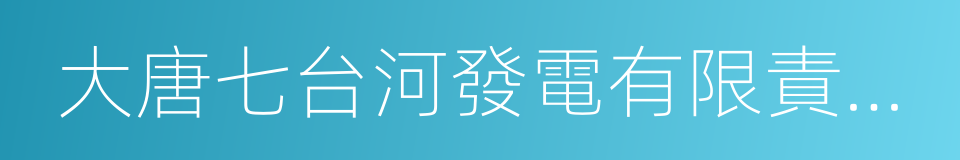 大唐七台河發電有限責...